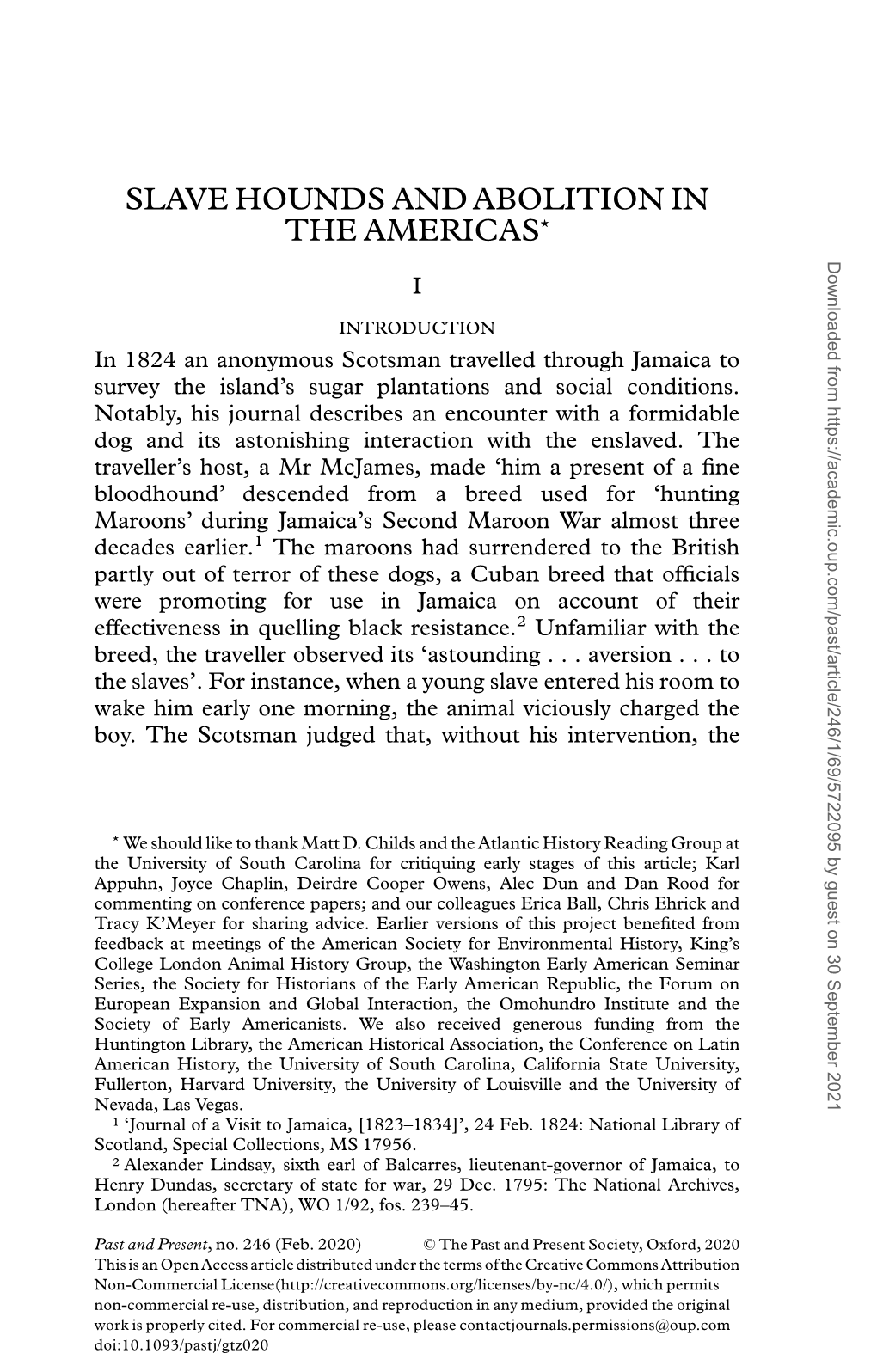 SLAVE HOUNDS AND ABOLITION IN THE AMERICAS*

I

INTRODUCTION

In 1824 an anonymous Scotsman travelled through Jamaica to survey the island's sugar plantations and social conditions. Notably, his journal describes an encounter with a formidable dog and its astonishing interaction with the enslaved. The traveller's host, a Mr McJames, made 'him a present of a fine bloodhound' descended from a breed used for 'hunting Maroons' during Jamaica's Second Maroon War almost three decades earlier.$^1$ The maroons had surrendered to the British partly out of terror of these dogs, a Cuban breed that officials were promoting for use in Jamaica on account of their effectiveness in quelling black resistance.$^2$ Unfamiliar with the breed, the traveller observed its 'astounding . . . aversion . . . to the slaves'. For instance, when a young slave entered his room to wake him early one morning, the animal viciously charged the boy. The Scotsman judged that, without his intervention, the

* We should like to thank Matt D. Childs and the Atlantic History Reading Group at the University of South Carolina for critiquing early stages of this article; Karl Appuhn, Joyce Chaplin, Deirdre Cooper Owens, Alec Dun and Dan Rood for commenting on conference papers; and our colleagues Erica Ball, Chris Ehrick and Tracy K'Meyer for sharing advice. Earlier versions of this project benefited from feedback at meetings of the American Society for Environmental History, King's College London Animal History Group, the Washington Early American Seminar Series, the Society for Historians of the Early American Republic, the Forum on European Expansion and Global Interaction, the Omohundro Institute and the Society of Early Americanists. We also received generous funding from the Huntington Library, the American Historical Association, the Conference on Latin American History, the University of South Carolina, California State University, Fullerton, Harvard University, the University of Louisville and the University of Nevada, Las Vegas.

$^1$ 'Journal of a Visit to Jamaica, [1823–1834]', 24 Feb. 1824: National Library of Scotland, Special Collections, MS 17956.

$^2$ Alexander Lindsay, sixth earl of Balcarres, lieutenant-governor of Jamaica, to Henry Dundas, secretary of state for war, 29 Dec. 1795: The National Archives, London (hereafter TNA), WO 1/92, fos. 239–45.

Past and Present, no. 246 (Feb. 2020) © The Past and Present Society, Oxford, 2020
This is an Open Access article distributed under the terms of the Creative Commons Attribution Non-Commercial License(http://creativecommons.org/licenses/by-nc/4.0/), which permits non-commercial re-use, distribution, and reproduction in any medium, provided the original work is properly cited. For commercial re-use, please contactjournals.permissions@oup.com
doi:10.1093/pastj/gtz020

Downloaded from https://academic.oup.com/past/article/246/1/69/5722095 by guest on 30 September 2021